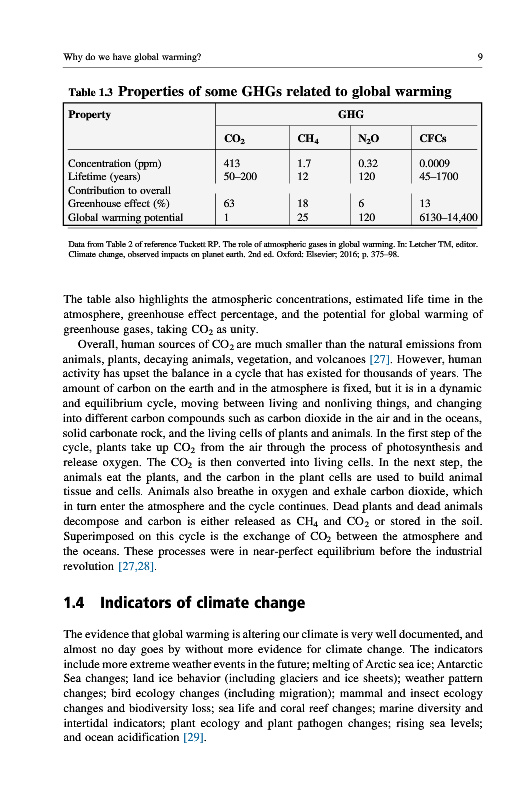 Why do we have global warming?

9

Table 1.3 Properties of some GHGs related to global warming

| Property | GHG | | | |
|---|---|---|---|---|
| | $CO_2$ | $CH_4$ | $N_2O$ | CFCs |
| Concentration (ppm) | 413 | 1.7 | 0.32 | 0.0009 |
| Lifetime (years) | 50–200 | 12 | 120 | 45–1700 |
| Contribution to overall Greenhouse effect (%) | 63 | 18 | 6 | 13 |
| Global warming potential | 1 | 25 | 120 | 6130–14,400 |

Data from Table 2 of reference Tuckett RP. The role of atmospheric gases in global warming. In: Letcher TM, editor. Climate change, observed impacts on planet earth. 2nd ed. Oxford: Elsevier; 2016; p. 375–98.

The table also highlights the atmospheric concentrations, estimated life time in the atmosphere, greenhouse effect percentage, and the potential for global warming of greenhouse gases, taking $CO_2$ as unity.

Overall, human sources of $CO_2$ are much smaller than the natural emissions from animals, plants, decaying animals, vegetation, and volcanoes [27]. However, human activity has upset the balance in a cycle that has existed for thousands of years. The amount of carbon on the earth and in the atmosphere is fixed, but it is in a dynamic and equilibrium cycle, moving between living and nonliving things, and changing into different carbon compounds such as carbon dioxide in the air and in the oceans, solid carbonate rock, and the living cells of plants and animals. In the first step of the cycle, plants take up $CO_2$ from the air through the process of photosynthesis and release oxygen. The $CO_2$ is then converted into living cells. In the next step, the animals eat the plants, and the carbon in the plant cells are used to build animal tissue and cells. Animals also breathe in oxygen and exhale carbon dioxide, which in turn enter the atmosphere and the cycle continues. Dead plants and dead animals decompose and carbon is either released as $CH_4$ and $CO_2$ or stored in the soil. Superimposed on this cycle is the exchange of $CO_2$ between the atmosphere and the oceans. These processes were in near-perfect equilibrium before the industrial revolution [27,28].

1.4 Indicators of climate change

The evidence that global warming is altering our climate is very well documented, and almost no day goes by without more evidence for climate change. The indicators include more extreme weather events in the future; melting of Arctic sea ice; Antarctic Sea changes; land ice behavior (including glaciers and ice sheets); weather pattern changes; bird ecology changes (including migration); mammal and insect ecology changes and biodiversity loss; sea life and coral reef changes; marine diversity and intertidal indicators; plant ecology and plant pathogen changes; rising sea levels; and ocean acidification [29].